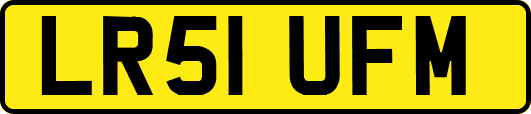 LR51 UFM